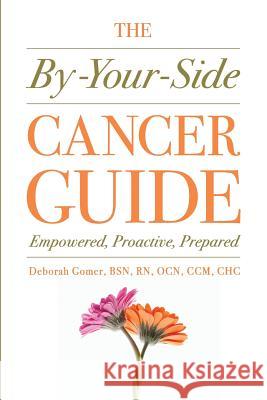 THE

By-Your-Side

CANCER GUIDE

Empowered, Proactive, Prepared

Deborah Gomer, BSN, RN, OCN, CCM, CHC

Kraina Książek